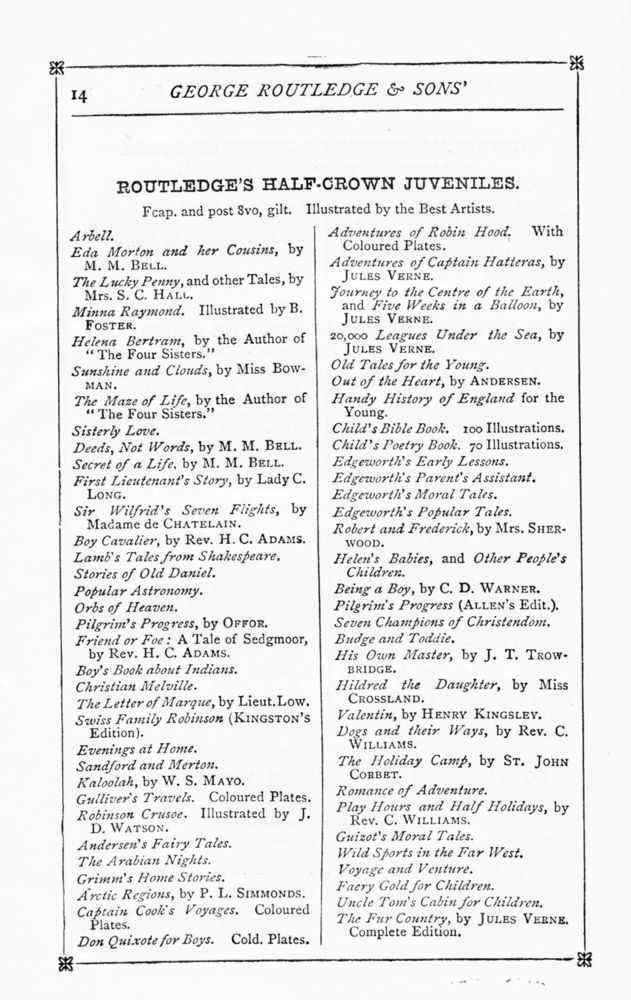 14 GEORGE ROUTLEDGE & SONS'

ROUTLEDGE'S HALF-CROWN JUVENILES.

Fcap. and post 8vo, gilt. Illustrated by the Best Artists.

Arbell.
Eda Morton and her Cousins, by M. M. Bell.
The Lucky Penny, and other Tales, by Mrs. S. C. Hall.
Minna Raymond. Illustrated by B. Foster.
Helena Bertram, by the Author of "The Four Sisters."
Sunshine and Clouds, by Miss Bowman.
The Maze of Life, by the Author of "The Four Sisters."
Sisterly Love.
Deeds, Not Words, by M. M. Bell.
Secret of a Life, by M. M. Bell.
First Lieutenant's Story, by Lady C. Long.
Sir Wilfrid's Seven Flights, by Madame de Chatelain.
Boy Cavalier, by Rev. H. C. Adams.
Lamb's Tales from Shakespeare.
Stories of Old Daniel.
Popular Astronomy.
Orbs of Heaven.
Pilgrim's Progress, by Offor.
Friend or Foe: A Tale of Sedgmoor, by Rev. H. C. Adams.
Boy's Book about Indians.
Christian Melville.
The Letter of Marque, by Lieut. Low.
Swiss Family Robinson (Kingston's Edition).
Evenings at Home.
Sandford and Merton.
Kaloolah, by W. S. Mayo.
Gulliver's Travels. Coloured Plates.
Robinson Crusoe. Illustrated by J. D. Watson.
Andersen's Fairy Tales.
The Arabian Nights.
Grimm's Home Stories.
Arctic Regions, by P. L. Simmonds.
Captain Cook's Voyages. Coloured Plates.
Don Quixote for Boys. Cold. Plates.

Adventures of Robin Hood. With Coloured Plates.
Adventures of Captain Hatteras, by Jules Verne.
Journey to the Centre of the Earth, and Five Weeks in a Balloon, by Jules Verne.
20,000 Leagues Under the Sea, by Jules Verne.
Old Tales for the Young.
Out of the Heart, by Andersen.
Handy History of England for the Young.
Child's Bible Book. 100 Illustrations.
Child's Poetry Book. 70 Illustrations.
Edgeworth's Early Lessons.
Edgeworth's Parent's Assistant.
Edgeworth's Moral Tales.
Edgeworth's Popular Tales.
Robert and Frederick, by Mrs. Sherwood.
Helen's Babies, and Other People's Children.
Being a Boy, by C. D. Warner.
Pilgrim's Progress (Allen's Edit.).
Seven Champions of Christendom.
Budge and Toddie.
His Own Master, by J. T. Trowbridge.
Hildred the Daughter, by Miss Crossland.
Valentin, by Henry Kingsley.
Dogs and their Ways, by Rev. C. Williams.
The Holiday Camp, by St. John Corbet.
Romance of Adventure.
Play Hours and Half Holidays, by Rev. C. Williams.
Guizot's Moral Tales.
Wild Sports in the Far West.
Voyage and Venture.
Faery Gold for Children.
Uncle Tom's Cabin for Children.
The Fur Country, by Jules Verne. Complete Edition.